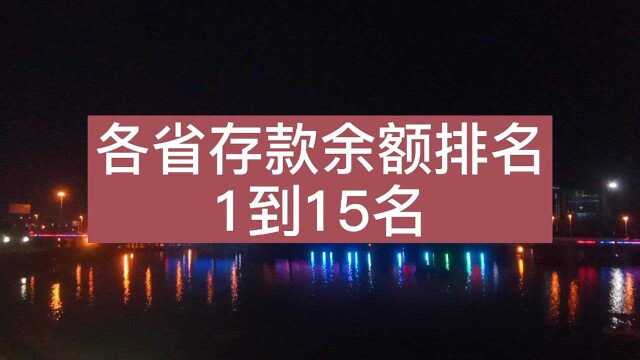 各省存款余额排名
1到15名